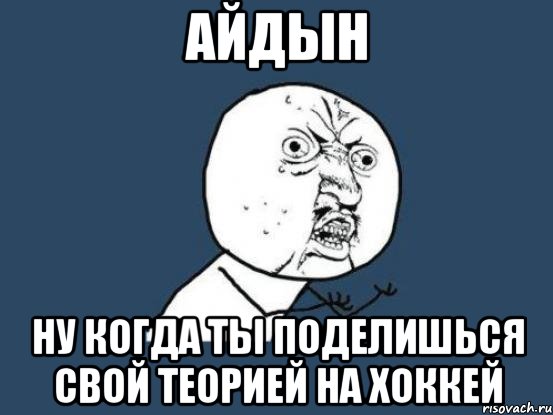 АЙДЫН

НУ КОГДА ТЫ ПОДЕЛИШЬСЯ СВОЙ ТЕОРИЕЙ НА ХОККЕЙ

risovach.ru